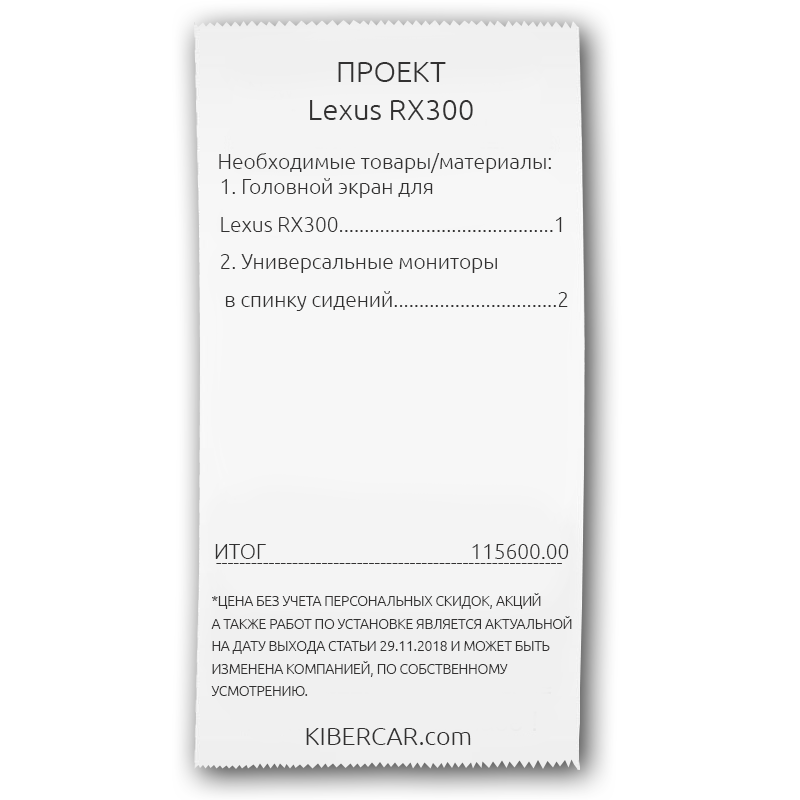 ПРОЕКТ
Lexus RX300

Необходимые товары/материалы:
1. Головной экран для Lexus RX300 1
2. Универсальные мониторы в спинку сидений 2

ИТОГ 115600.00

*ЦЕНА БЕЗ УЧЕТА ПЕРСОНАЛЬНЫХ СКИДОК, АКЦИЙ А ТАКЖЕ РАБОТ ПО УСТАНОВКЕ ЯВЛЯЕТСЯ АКТУАЛЬНОЙ НА ДАТУ ВЫХОДА СТАТЬИ 29.11.2018 И МОЖЕТ БЫТЬ ИЗМЕНЕНА КОМПАНИЕЙ, ПО СОБСТВЕННОМУ УСМОТРЕНИЮ.

KIBERCAR.com